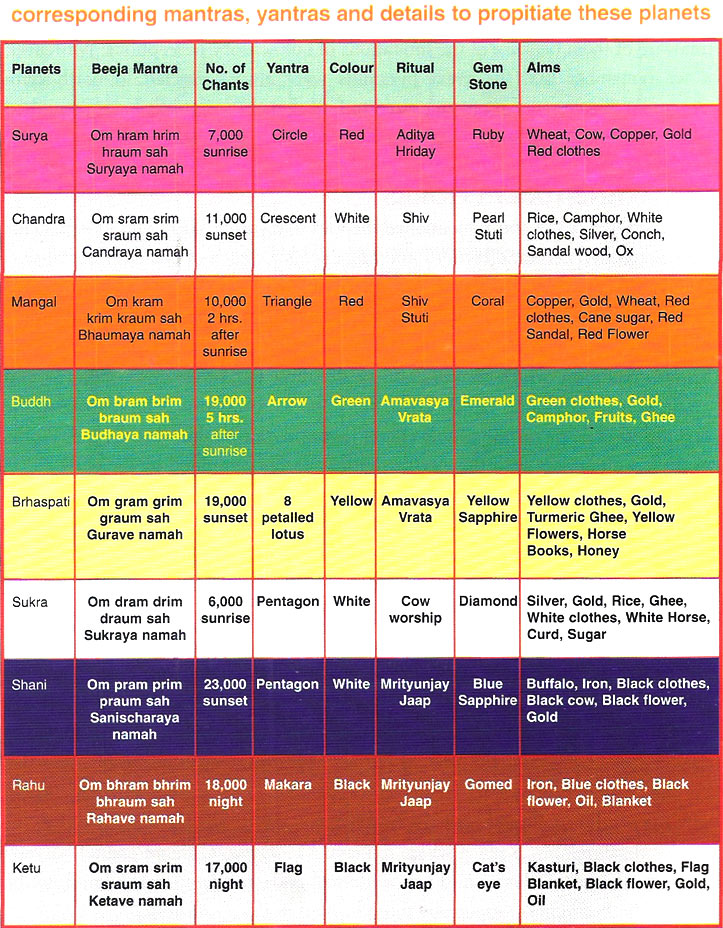 corresponding mantras, yantras and details to propitiate these planets

| Planets | Beeja Mantra | No. of Chants | Yantra | Colour | Ritual | Gem Stone | Alms |
|---|---|---|---|---|---|---|---|
| Surya | Om hram hrim hraum sah Suryaya namah | 7,000 sunrise | Circle | Red | Aditya Hriday | Ruby | Wheat, Cow, Copper, Gold Red clothes |
| Chandra | Om sram srim sraum sah Candraya namah | 11,000 sunset | Crescent | White | Shiv | Pearl Stuti | Rice, Camphor, White clothes, Silver, Conch, Sandal wood, Ox |
| Mangal | Om kram krim kraum sah Bhaumaya namah | 10,000 2 hrs. after sunrise | Triangle | Red | Shiv Stuti | Coral | Copper, Gold, Wheat, Red clothes, Cane sugar, Red Sandal, Red Flower |
| Buddh | Om bram brim braum sah Budhaya namah | 19,000 5 hrs. after sunrise | Arrow | Green | Amavasya Vrata | Emerald | Green clothes, Gold, Camphor, Fruits, Ghee |
| Brhaspati | Om gram grim graum sah Gurave namah | 19,000 sunset | 8 petalled lotus | Yellow | Amavasya Vrata | Yellow Sapphire | Yellow clothes, Gold, Turmeric Ghee, Yellow Flowers, Horse Books, Honey |
| Sukra | Om dram drim draum sah Sukraya namah | 6,000 sunrise | Pentagon | White | Cow worship | Diamond | Silver, Gold, Rice, Ghee, White clothes, White Horse, Curd, Sugar |
| Shani | Om pram prim praum sah Sanischaraya namah | 23,000 sunset | Pentagon | White | Mrityunjay Jaap | Blue Sapphire | Buffalo, Iron, Black clothes, Black cow, Black flower, Gold |
| Rahu | Om bhram bhrim bhraum sah Rahave namah | 18,000 night | Makara | Black | Mrityunjay Jaap | Gomed | Iron, Blue clothes, Black flower, Oil, Blanket |
| Ketu | Om sram srim sraum sah Ketave namah | 17,000 night | Flag | Black | Mrityunjay Jaap | Cat's eye | Kasturi, Black clothes, Flag Blanket, Black flower, Gold, Oil |